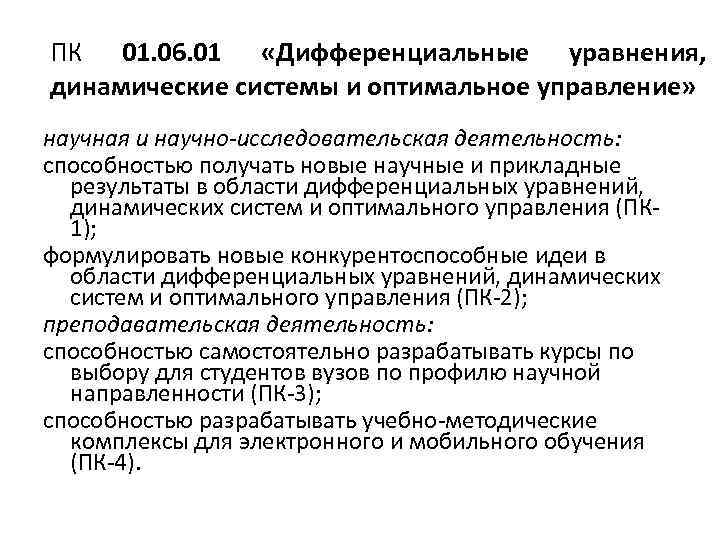 ПК 01.06.01 «Дифференциальные уравнения, динамические системы и оптимальное управление»

научная и научно-исследовательская деятельность:

способностью получать новые научные и прикладные результаты в области дифференциальных уравнений, динамических систем и оптимального управления (ПК-1);

формулировать новые конкурентоспособные идеи в области дифференциальных уравнений, динамических систем и оптимального управления (ПК-2);

преподавательская деятельность:

способностью самостоятельно разрабатывать курсы по выбору для студентов вузов по профилю научной направленности (ПК-3);

способностью разрабатывать учебно-методические комплексы для электронного и мобильного обучения (ПК-4).